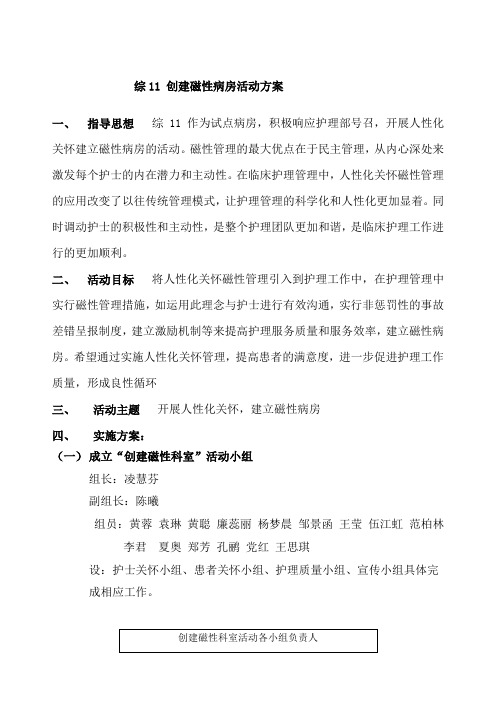 综 11 创建磁性病房活动方案

一、 指导思想 综 11 作为试点病房，积极响应护理部号召，开展人性化关怀建立磁性病房的活动。磁性管理的最大优点在于民主管理，从内心深处来激发每个护士的内在潜力和主动性。在临床护理管理中，人性化关怀磁性管理的应用改变了以往传统管理模式，让护理管理的科学化和人性化更加显着。同时调动护士的积极性和主动性，是整个护理团队更加和谐，是临床护理工作进行的更加顺利。

二、 活动目标 将人性化关怀磁性管理引入到护理工作中，在护理管理中实行磁性管理措施，如运用此理念与护士进行有效沟通，实行非惩罚性的事故差错呈报制度，建立激励机制等来提高护理服务质量和服务效率，建立磁性病房。希望通过实施人性化关怀管理，提高患者的满意度，进一步促进护理工作质量，形成良性循环

三、 活动主题 开展人性化关怀，建立磁性病房

四、 实施方案：

（一）成立“创建磁性科室”活动小组

组长：凌慧芬

副组长：陈曦

组员：黄蓉 袁琳 黄聪 廉蕊丽 杨梦晨 邹景函 王莹 伍江虹 范柏林 李君 夏奥 郑芳 孔鹂 党红 王思琪

设：护士关怀小组、患者关怀小组、护理质量小组、宣传小组具体完成相应工作。

创建磁性科室活动各小组负责人